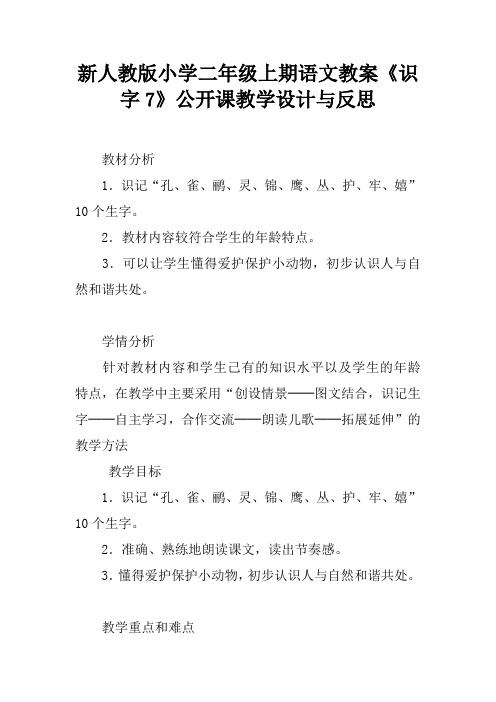 新人教版小学二年级上期语文教案《识字 7》公开课教学设计与反思

教材分析

1．识记“孔、雀、鹂、灵、锦、鹰、丛、护、牢、嬉”10 个生字。

2．教材内容较符合学生的年龄特点。

3．可以让学生懂得爱护保护小动物，初步认识人与自然和谐共处。

学情分析

针对教材内容和学生已有的知识水平以及学生的年龄特点，在教学中主要采用“创设情景——图文结合，识记生字——自主学习，合作交流——朗读儿歌——拓展延伸”的教学方法

教学目标

1．识记“孔、雀、鹂、灵、锦、鹰、丛、护、牢、嬉”10 个生字。

2．准确、熟练地朗读课文，读出节奏感。

3．懂得爱护保护小动物，初步认识人与自然和谐共处。

教学重点和难点